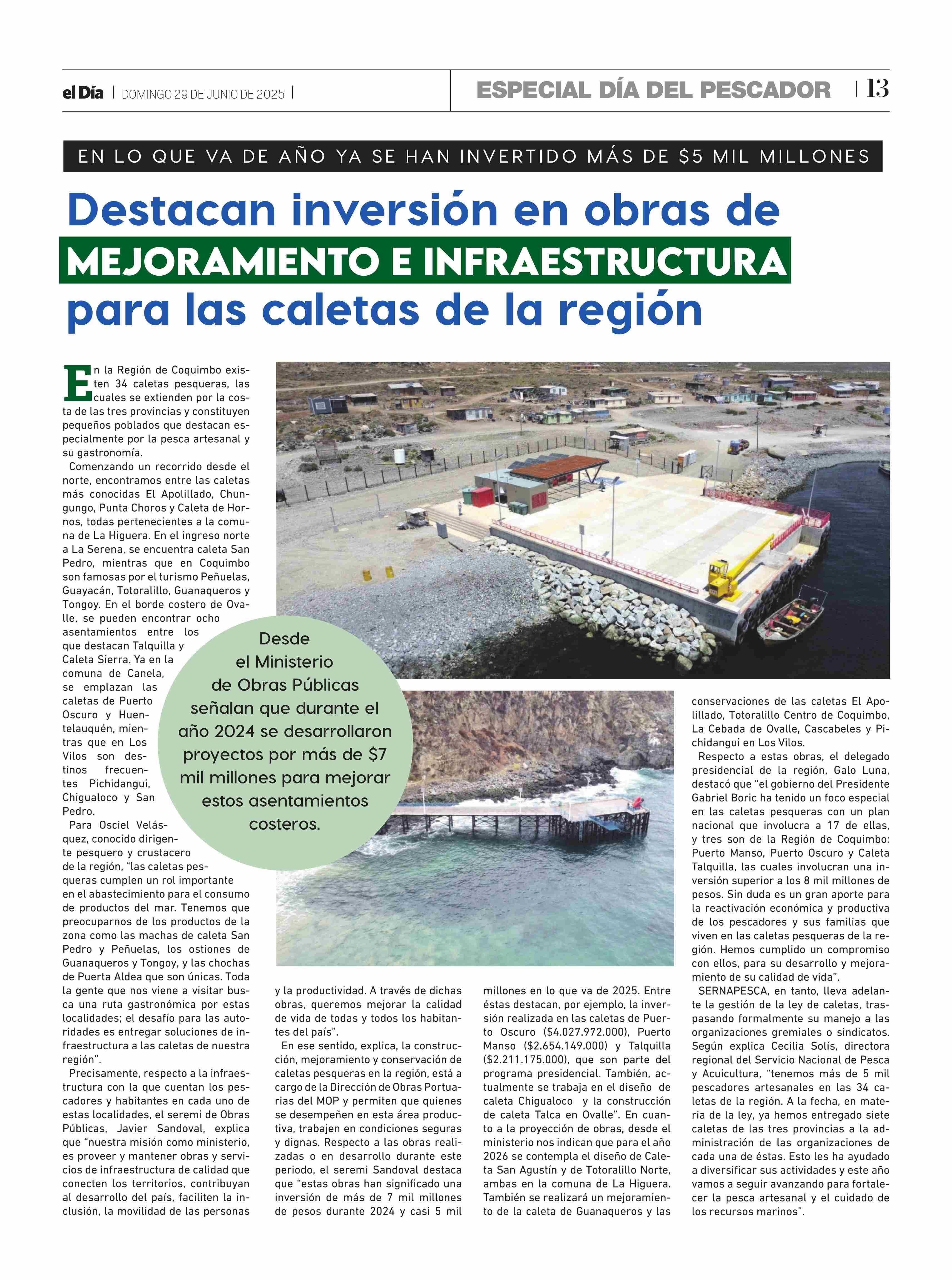 el Día | DOMINGO 29 DE JUNIO DE 2025 |

ESPECIAL DÍA DEL PESCADOR | 13

EN LO QUE VA DE AÑO YA SE HAN INVERTIDO MÁS DE $5 MIL MILLONES

Destacan inversión en obras de MEJORAMIENTO E INFRAESTRUCTURA para las caletas de la región

En la Región de Coquimbo existen 34 caletas pesqueras, las cuales se extienden por la costa de las tres provincias y constituyen pequeños poblados que destacan especialmente por la pesca artesanal y su gastronomía.

Comenzando un recorrido desde el norte, encontramos entre las caletas más conocidas El Apolillado, Chungungo, Punta Choros y Caleta de Hornos, todas pertenecientes a la comuna de La Higuera. En el ingreso norte a La Serena, se encuentra caleta San Pedro, mientras que en Coquimbo son famosas por el turismo Peñuelas, Guayacán, Totoralillo, Guanaqueros y Tongoy. En el borde costero de Ovalle, se pueden encontrar ocho asentamientos entre los que destacan Talquilla y Caleta Sierra. Ya en la comuna de Canela, se emplazan las caletas de Puerto Oscuro y Huentelauquén, mientras que en Los Vilos son destinos frecuentes Pichidangui, Chigualoco y San Pedro.

Para Osciel Velásquez, conocido dirigente pesquero y crustacero de la región, "las caletas pesqueras cumplen un rol importante en el abastecimiento para el consumo de productos del mar. Tenemos que preocuparnos de los productos de la zona como las machas de caleta San Pedro y Peñuelas, los ostiones de Guanaqueros y Tongoy, y las chochas de Puerta Aldea que son únicas. Toda la gente que nos viene a visitar busca una ruta gastronómica por estas localidades; el desafío para las autoridades es entregar soluciones de infraestructura a las caletas de nuestra región".

Precisamente, respecto a la infraestructura con la que cuentan los pescadores y habitantes en cada uno de estas localidades, el seremi de Obras Públicas, Javier Sandoval, explica que "nuestra misión como ministerio, es proveer y mantener obras y servicios de infraestructura de calidad que conecten los territorios, contribuyan al desarrollo del país, faciliten la inclusión, la movilidad de las personas y la productividad. A través de dichas obras, queremos mejorar la calidad de vida de todas y todos los habitantes del país".

En ese sentido, explica, la construcción, mejoramiento y conservación de caletas pesqueras en la región, está a cargo de la Dirección de Obras Portuarias del MOP y permiten que quienes se desempeñen en esta área productiva, trabajen en condiciones seguras y dignas. Respecto a las obras realizadas o en desarrollo durante este periodo, el seremi Sandoval destaca que "estas obras han significado una inversión de más de 7 mil millones de pesos durante 2024 y casi 5 mil millones en lo que va de 2025. Entre éstas destacan, por ejemplo, la inversión realizada en las caletas de Puerto Oscuro ($4.027.972.000), Puerto Manso ($2.654.149.000) y Talquilla ($2.211.175.000), que son parte del programa presidencial. También, actualmente se trabaja en el diseño de caleta Chigualoco y la construcción de caleta Talca en Ovalle". En cuanto a la proyección de obras, desde el ministerio nos indican que para el año 2026 se contempla el diseño de Caleta San Agustín y de Totoralillo Norte, ambas en la comuna de La Higuera. También se realizará un mejoramiento de la caleta de Guanaqueros y las conservaciones de las caletas El Apolillado, Totoralillo Centro de Coquimbo, La Cebada de Ovalle, Cascabeles y Pichidangui en Los Vilos.

Respecto a estas obras, el delegado presidencial de la región, Galo Luna, destacó que "el gobierno del Presidente Gabriel Boric ha tenido un foco especial en las caletas pesqueras con un plan nacional que involucra a 17 de ellas, y tres son de la Región de Coquimbo: Puerto Manso, Puerto Oscuro y Caleta Talquilla, las cuales involucran una inversión superior a los 8 mil millones de pesos. Sin duda es un gran aporte para la reactivación económica y productiva de los pescadores y sus familias que viven en las caletas pesqueras de la región. Hemos cumplido un compromiso con ellos, para su desarrollo y mejoramiento de su calidad de vida".

SERNAPESCA, en tanto, lleva adelante la gestión de la ley de caletas, traspasando formalmente su manejo a las organizaciones gremiales o sindicatos. Según explica Cecilia Solís, directora regional del Servicio Nacional de Pesca y Acuicultura, "tenemos más de 5 mil pescadores artesanales en las 34 caletas de la región. A la fecha, en materia de la ley, ya hemos entregado siete caletas de las tres provincias a la administración de las organizaciones de cada una de éstas. Esto les ha ayudado a diversificar sus actividades y este año vamos a seguir avanzando para fortalecer la pesca artesanal y el cuidado de los recursos marinos".

Desde el Ministerio de Obras Públicas señalan que durante el año 2024 se desarrollaron proyectos por más de $7 mil millones para mejorar estos asentamientos costeros.